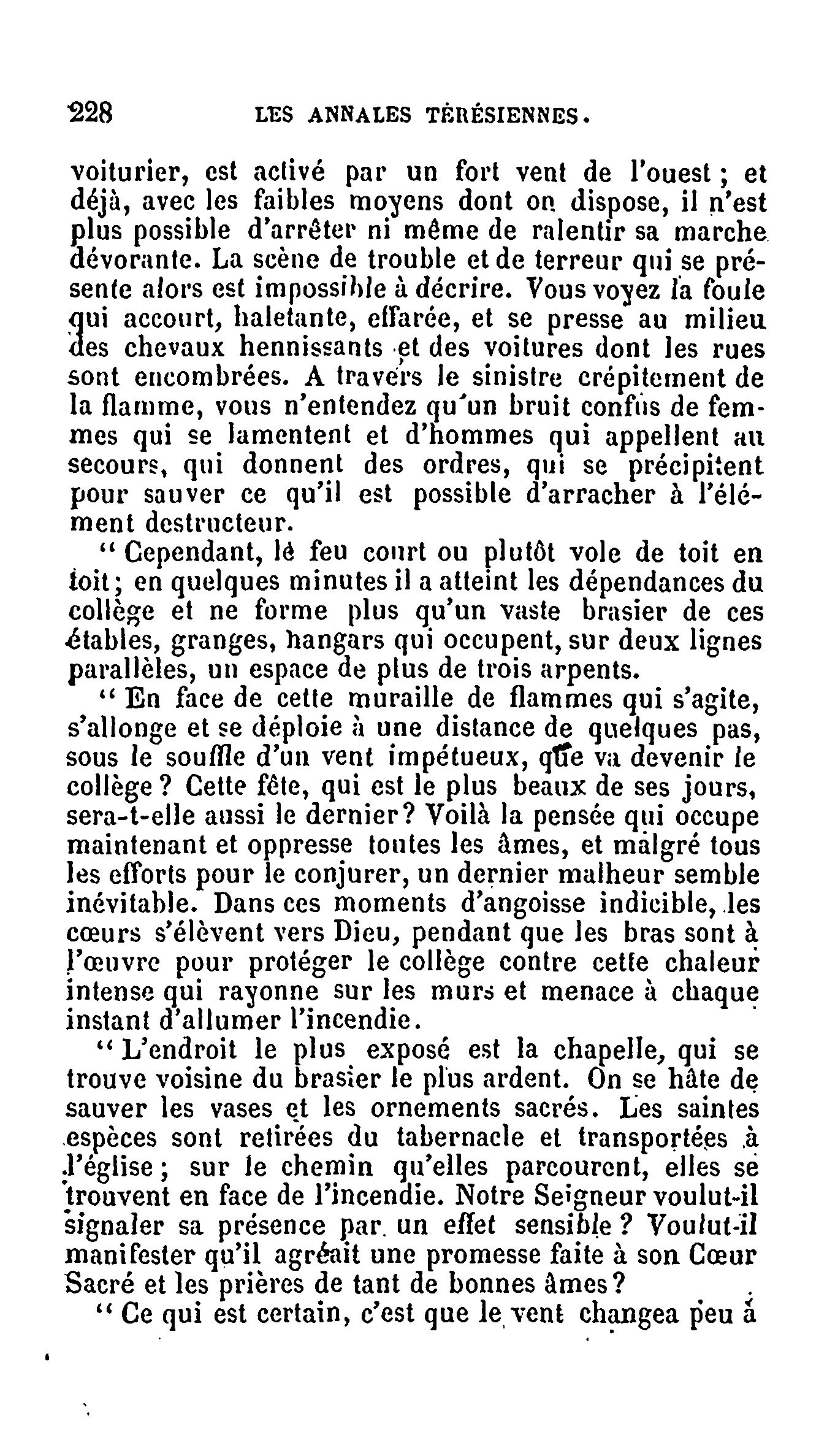 228 LES ANNALES TÉRÉSIENNES.

voiturier, est activé par un fort vent de l'ouest ; et déjà, avec les faibles moyens dont on dispose, il n'est plus possible d'arrêter ni même de ralentir sa marche dévorante. La scène de trouble et de terreur qui se présente alors est impossible à décrire. Vous voyez la foule qui accourt, haletante, effarée, et se presse au milieu des chevaux hennissants et des voitures dont les rues sont encombrées. A travers le sinistre crépitement de la flamme, vous n'entendez qu'un bruit confus de femmes qui se lamentent et d'hommes qui appellent au secours, qui donnent des ordres, qui se précipitent pour sauver ce qu'il est possible d'arracher à l'élément destructeur.

" Cependant, le feu court ou plutôt vole de toit en toit ; en quelques minutes il a atteint les dépendances du collège et ne forme plus qu'un vaste brasier de ces étables, granges, hangars qui occupent, sur deux lignes parallèles, un espace de plus de trois arpents.

" En face de cette muraille de flammes qui s'agite, s'allonge et se déploie à une distance de quelques pas, sous le souffle d'un vent impétueux, que va devenir le collège ? Cette fête, qui est le plus beaux de ses jours, sera-t-elle aussi le dernier ? Voilà la pensée qui occupe maintenant et oppresse toutes les âmes, et malgré tous les efforts pour le conjurer, un dernier malheur semble inévitable. Dans ces moments d'angoisse indicible, les cœurs s'élèvent vers Dieu, pendant que les bras sont à l'œuvre pour protéger le collège contre cette chaleur intense qui rayonne sur les murs et menace à chaque instant d'allumer l'incendie.

" L'endroit le plus exposé est la chapelle, qui se trouve voisine du brasier le plus ardent. On se hâte de sauver les vases et les ornements sacrés. Les saintes espèces sont retirées du tabernacle et transportées à l'église ; sur le chemin qu'elles parcourent, elles se trouvent en face de l'incendie. Notre Seigneur voulut-il signaler sa présence par un effet sensible ? Voulut-il manifester qu'il agréait une promesse faite à son Cœur Sacré et les prières de tant de bonnes âmes ?

" Ce qui est certain, c'est que le vent changea peu à